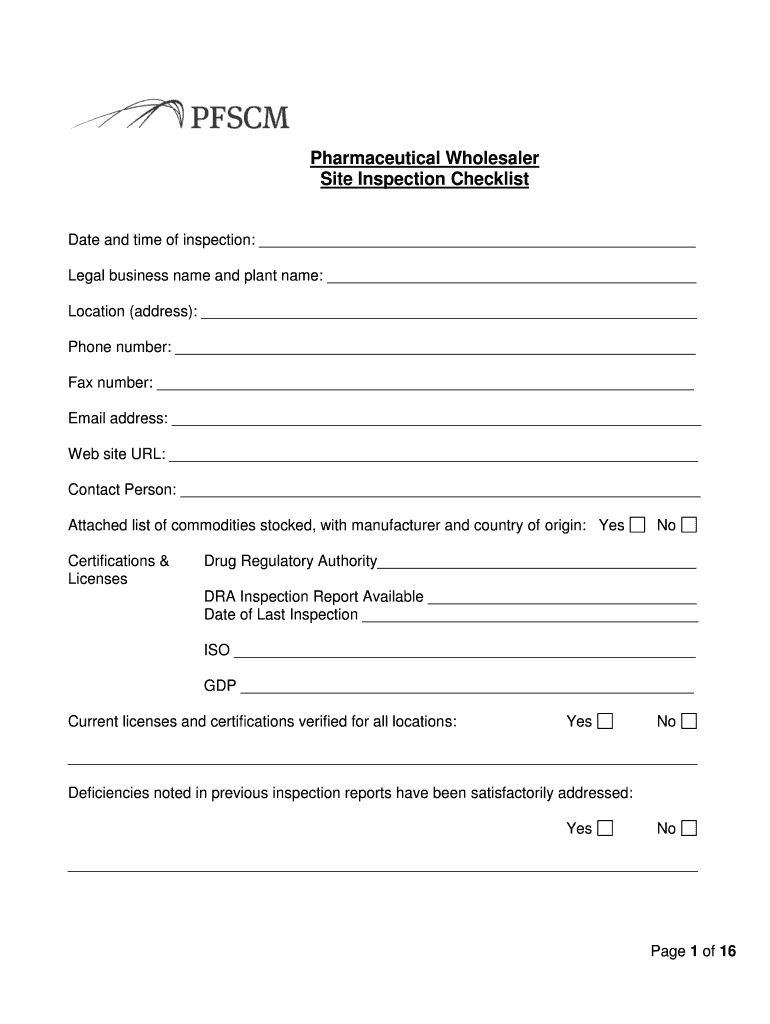 PFSCM

Pharmaceutical Wholesaler
Site Inspection Checklist

Date and time of inspection: ___

Legal business name and plant name: ___

Location (address): ___

Phone number: ___

Fax number: ___

Email address: ___

Web site URL: ___

Contact Person: ___

Attached list of commodities stocked, with manufacturer and country of origin: Yes ☐ No ☐

Certifications & Licenses

Drug Regulatory Authority___

DRA Inspection Report Available ___
Date of Last Inspection ___

ISO ___

GDP ___

Current licenses and certifications verified for all locations: Yes ☐ No ☐

Deficiencies noted in previous inspection reports have been satisfactorily addressed:

Yes ☐ No ☐

Page 1 of 16